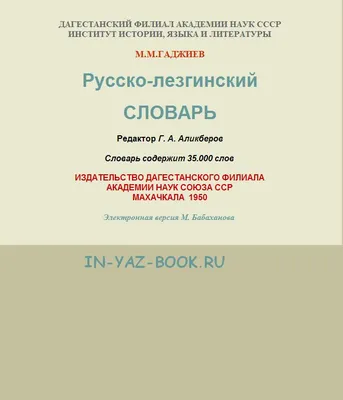 ДАГЕСТАНСКИЙ ФИЛИАЛ АКАДЕМИИ НАУК СССР
ИНСТИТУТ ИСТОРИИ, ЯЗЫКА И ЛИТЕРАТУРЫ

М.М.ГАДЖИЕВ

Русско-лезгинский

СЛОВАРЬ

Редактор Г. А. Аликберов

Словарь содержит 35.000 слов

ИЗДАТЕЛЬСТВО ДАГЕСТАНСКОГО ФИЛИАЛА
АКАДЕМИИ НАУК СОЮЗА ССР
МАХАЧКАЛА 1950

Электронная версия М. Бабаханова

IN-YAZ-BOOK.RU